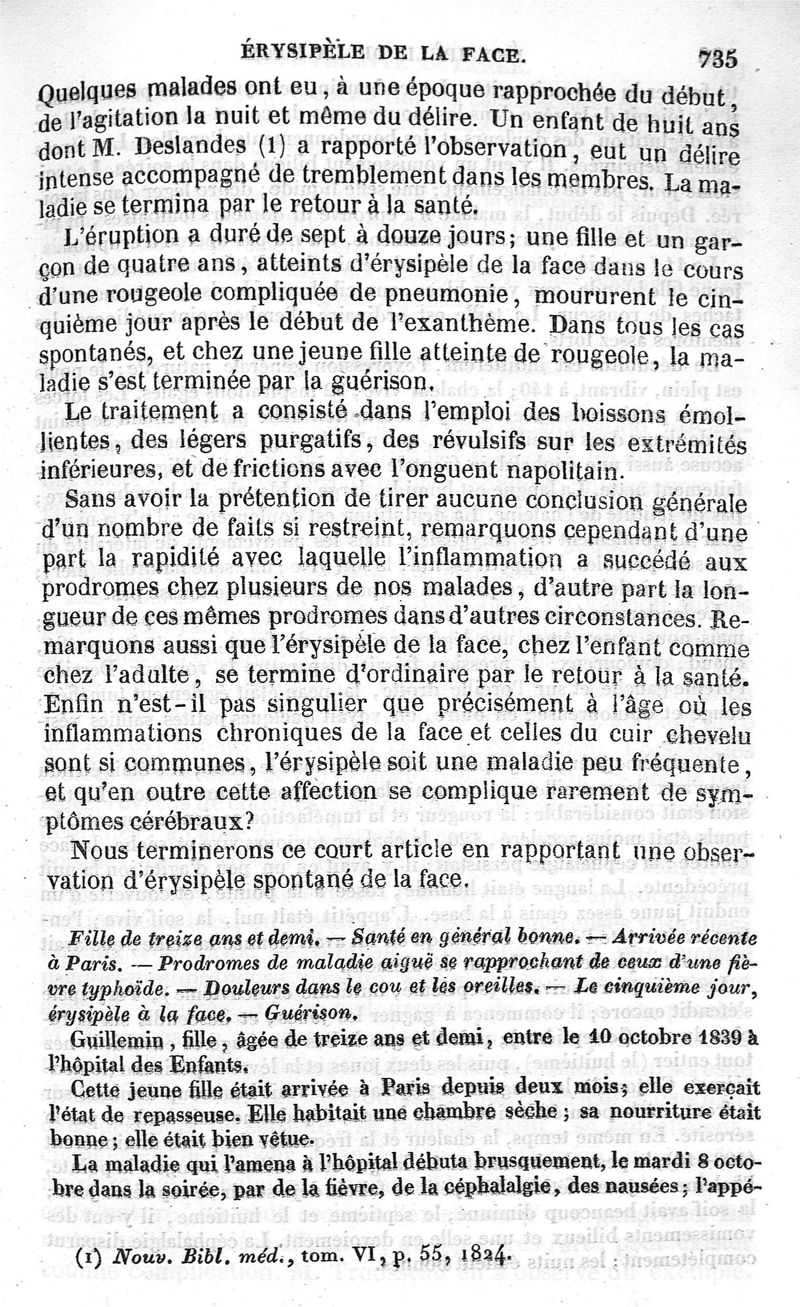 ÉRYSIPÈLE DE LA FACE. 735

Quelques malades ont eu, à une époque rapprochée du début, de l'agitation la nuit et même du délire. Un enfant de huit ans dont M. Deslandes (1) a rapporté l'observation, eut un délire intense accompagné de tremblement dans les membres. La maladie se termina par le retour à la santé.

L'éruption a duré de sept à douze jours; une fille et un garçon de quatre ans, atteints d'érysipèle de la face dans le cours d'une rougeole compliquée de pneumonie, moururent le cinquième jour après le début de l'exanthème. Dans tous les cas spontanés, et chez une jeune fille atteinte de rougeole, la maladie s'est terminée par la guérison.

Le traitement a consisté dans l'emploi des boissons émollientes, des légers purgatifs, des révulsifs sur les extrémités inférieures, et de frictions avec l'onguent napolitain.

Sans avoir la prétention de tirer aucune conclusion générale d'un nombre de faits si restreint, remarquons cependant d'une part la rapidité avec laquelle l'inflammation a succédé aux prodromes chez plusieurs de nos malades, d'autre part la longueur de ces mêmes prodromes dans d'autres circonstances. Remarquons aussi que l'érysipèle de la face, chez l'enfant comme chez l'adulte, se termine d'ordinaire par le retour à la santé. Enfin n'est-il pas singulier que précisément à l'âge où les inflammations chroniques de la face et celles du cuir chevelu sont si communes, l'érysipèle soit une maladie peu fréquente, et qu'en outre cette affection se complique rarement de symptômes cérébraux?

Nous terminerons ce court article en rapportant une observation d'érysipèle spontané de la face.

Fille de treize ans et demi. — Santé en général bonne. — Arrivée récente à Paris. — Prodromes de maladie aiguë se rapprochant de ceux d'une fièvre typhoïde. — Douleurs dans le cou et les oreilles. — Le cinquième jour, érysipèle à la face. — Guérison.

Guillemin, fille, âgée de treize ans et demi, entre le 10 octobre 1839 à l'hôpital des Enfants.

Cette jeune fille était arrivée à Paris depuis deux mois; elle exerçait l'état de repasseuse. Elle habitait une chambre sèche; sa nourriture était bonne; elle était bien vêtue.

La maladie qui l'amena à l'hôpital débuta brusquement, le mardi 8 octobre dans la soirée, par de la fièvre, de la céphalalgie, des nausées; l'appé-

(1) Nouv. Bibl. méd., tom. VI, p. 55, 1824.